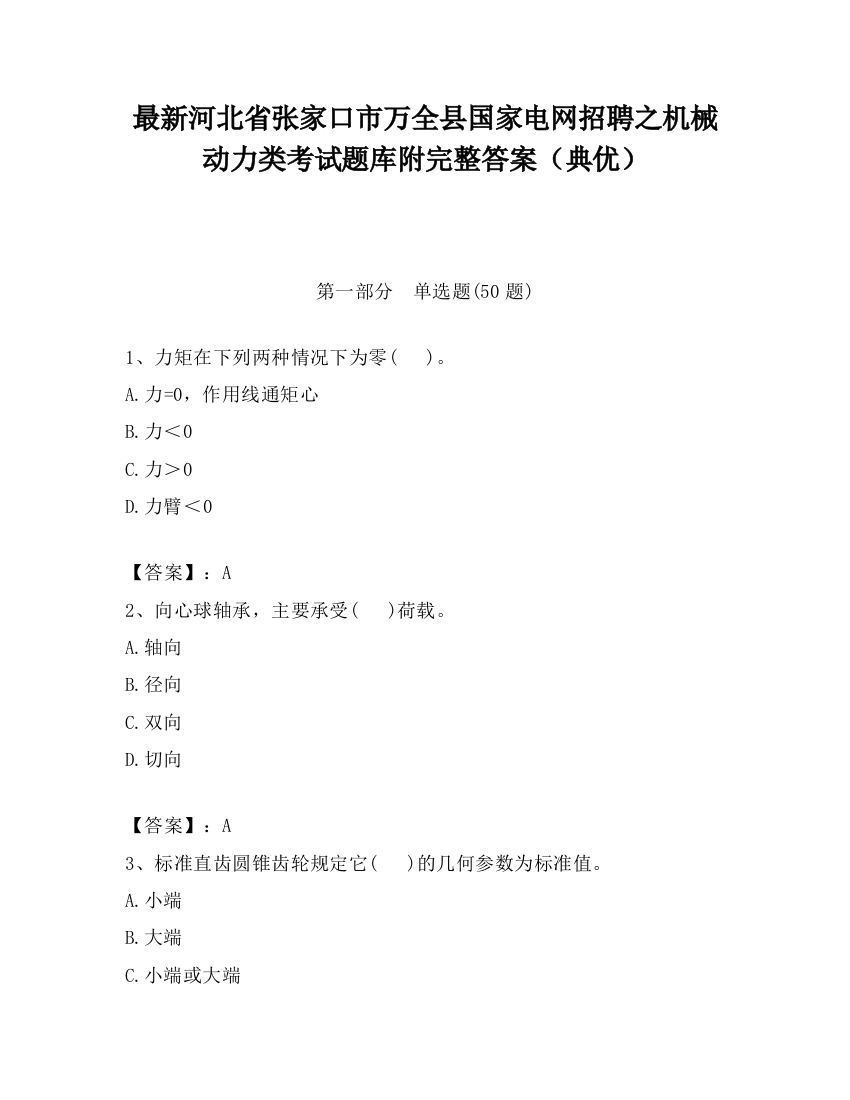 最新河北省张家口市万全县国家电网招聘之机械动力类考试题库附完整答案（典优）

第一部分　单选题(50 题)

1、力矩在下列两种情况下为零(　　)。

A.力=0，作用线通矩心

B.力＜0

C.力＞0

D.力臂＜0

【答案】：A

2、向心球轴承，主要承受(　　)荷载。

A.轴向

B.径向

C.双向

D.切向

【答案】：A

3、标准直齿圆锥齿轮规定它(　　)的几何参数为标准值。

A.小端

B.大端

C.小端或大端